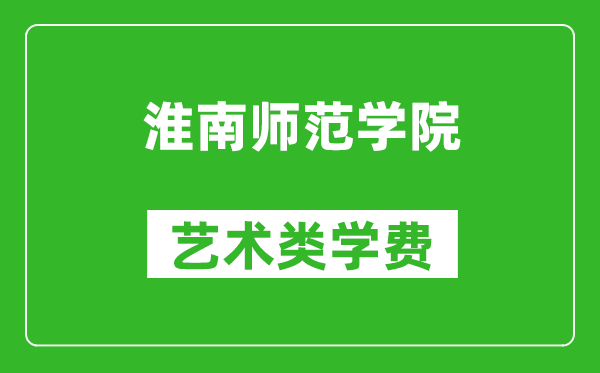 淮南师范学院

艺术类学费